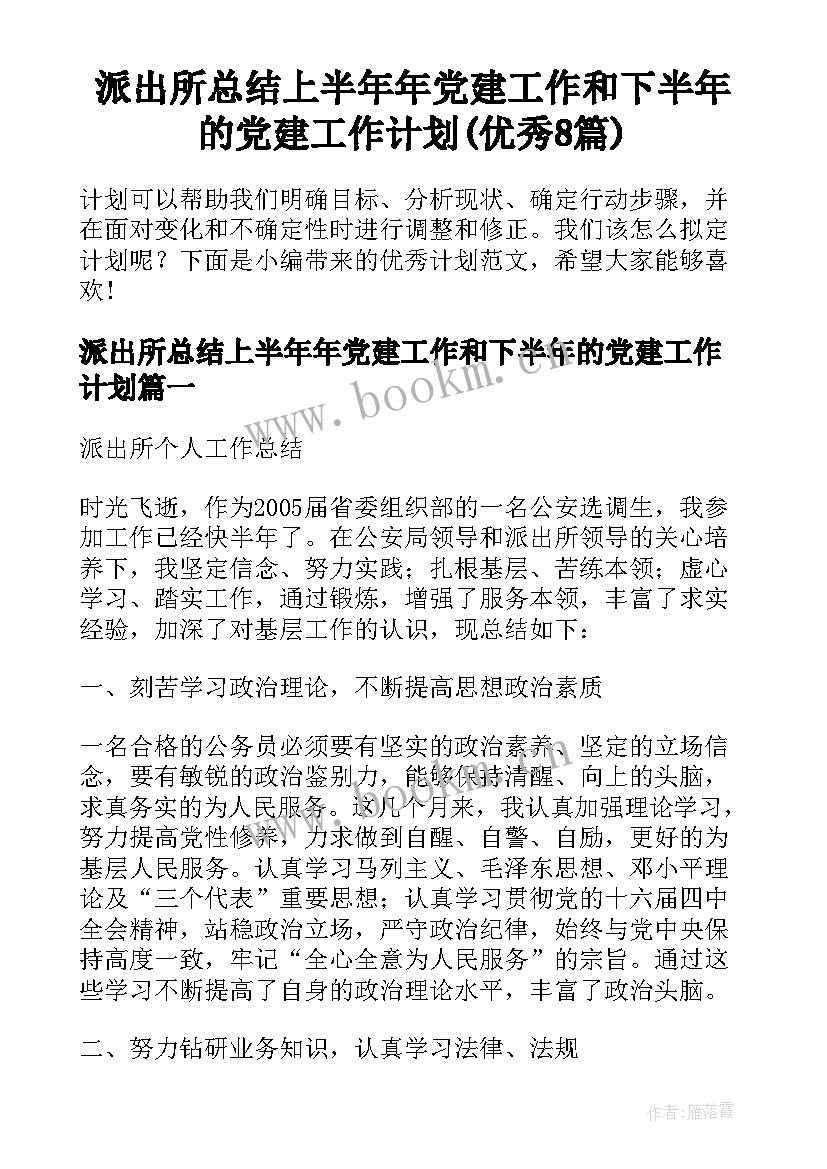 派出所总结上半年年党建工作和下半年的党建工作计划(优秀8篇)

计划可以帮助我们明确目标、分析现状、确定行动步骤，并在面对变化和不确定性时进行调整和修正。我们该怎么拟定计划呢？下面是小编带来的优秀计划范文，希望大家能够喜欢！

派出所总结上半年年党建工作和下半年的党建工作计划篇一

www.bookm.cn

派出所个人工作总结

时光飞逝，作为2005届省委组织部的一名公安选调生，我参加工作已经快半年了。在公安局领导和派出所领导的关心培养下，我坚定信念、努力实践；扎根基层、苦练本领；虚心学习、踏实工作，通过锻炼，增强了服务本领，丰富了求实经验，加深了对基层工作的认识，现总结如下：

一、刻苦学习政治理论，不断提高思想政治素质

一名合格的公务员必须要有坚实的政治素养、坚定的立场信念，要有敏锐的政治鉴别力，能够保持清醒、向上的头脑，求真务实的为人民服务。这几个月来，我认真加强理论学习，努力提高党性修养，力求做到自醒、自警、自励，更好的为基层人民服务。认真学习马列主义、毛泽东思想、邓小平理论及“三个代表”重要思想；认真学习贯彻党的十六届四中全会精神，站稳政治立场，严守政治纪律，始终与党中央保持高度一致，牢记“全心全意为人民服务”的宗旨。通过这些学习不断提高了自身的政治理论水平，丰富了政治头脑。

二、努力钻研业务知识，认真学习法律、法规

作者：雁落霞